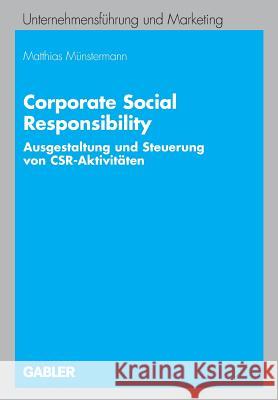 Unternehmensführung und Marketing

Matthias Münstermann

Corporate Social Responsibility

Ausgestaltung und Steuerung von CSR-Aktivitäten

GABLER

Kraina Książek